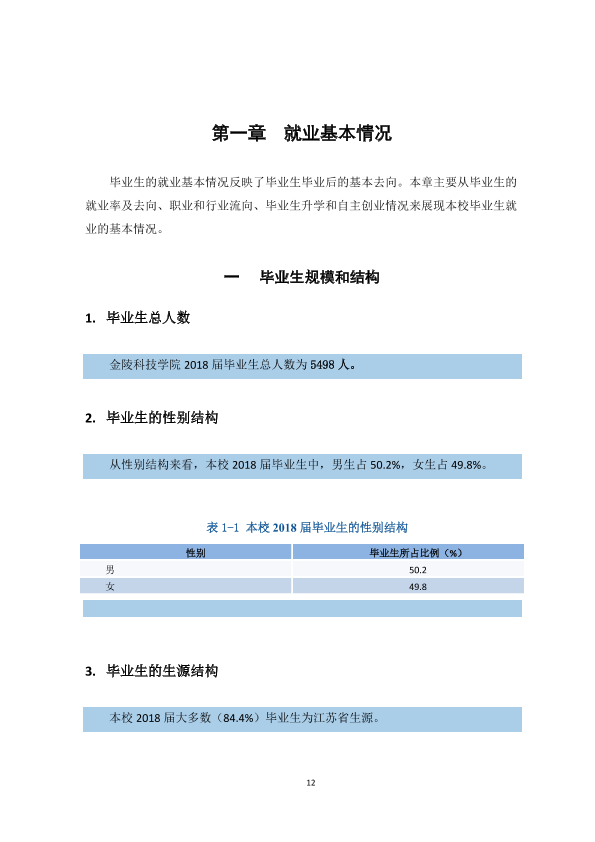 第一章 就业基本情况

毕业生的就业基本情况反映了毕业生毕业后的基本去向。本章主要从毕业生的就业率及去向、职业和行业流向、毕业生升学和自主创业情况来展现本校毕业生就业的基本情况。

一 毕业生规模和结构

1. 毕业生总人数

金陵科技学院2018届毕业生总人数为5498人。

2. 毕业生的性别结构

从性别结构来看，本校2018届毕业生中，男生占50.2%，女生占49.8%。

表1-1 本校2018届毕业生的性别结构

| 性别 | 毕业生所占比例（%） |
|---|---|
| 男 | 50.2 |
| 女 | 49.8 |

3. 毕业生的生源结构

本校2018届大多数（84.4%）毕业生为江苏省生源。

12